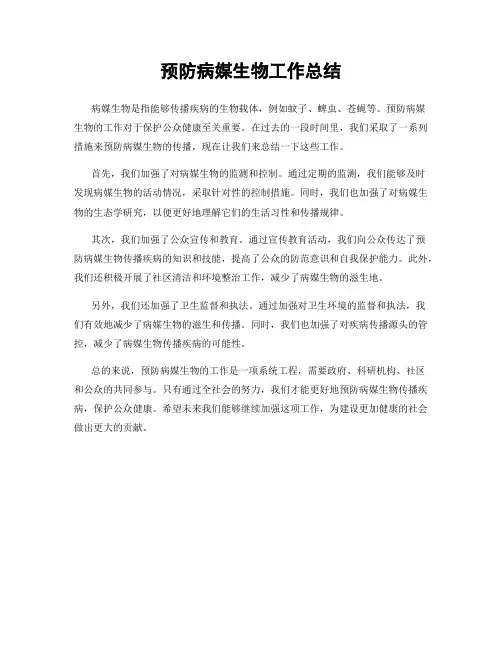 预防病媒生物工作总结

病媒生物是指能够传播疾病的生物载体，例如蚊子、蜱虫、苍蝇等。预防病媒生物的工作对于保护公众健康至关重要。在过去的一段时间里，我们采取了一系列措施来预防病媒生物的传播，现在让我们来总结一下这些工作。

首先，我们加强了对病媒生物的监测和控制。通过定期的监测，我们能够及时发现病媒生物的活动情况，采取针对性的控制措施。同时，我们也加强了对病媒生物的生态学研究，以便更好地理解它们的生活习性和传播规律。

其次，我们加强了公众宣传和教育。通过宣传教育活动，我们向公众传达了预防病媒生物传播疾病的知识和技能，提高了公众的防范意识和自我保护能力。此外，我们还积极开展了社区清洁和环境整治工作，减少了病媒生物的滋生地。

另外，我们还加强了卫生监督和执法。通过加强对卫生环境的监督和执法，我们有效地减少了病媒生物的滋生和传播。同时，我们也加强了对疾病传播源头的管控，减少了病媒生物传播疾病的可能性。

总的来说，预防病媒生物的工作是一项系统工程，需要政府、科研机构、社区和公众的共同参与。只有通过全社会的努力，我们才能更好地预防病媒生物传播疾病，保护公众健康。希望未来我们能够继续加强这项工作，为建设更加健康的社会做出更大的贡献。